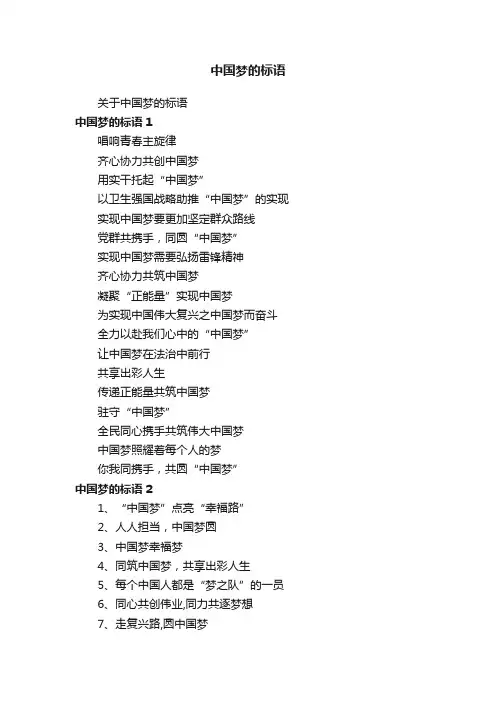 中国梦的标语

关于中国梦的标语

中国梦的标语 1

唱响青春主旋律

齐心协力共创中国梦

用实干托起“中国梦”

以卫生强国战略助推“中国梦”的实现

实现中国梦要更加坚定群众路线

党群共携手，同圆“中国梦”

实现中国梦需要弘扬雷锋精神

齐心协力共筑中国梦

凝聚“正能量”实现中国梦

为实现中国伟大复兴之中国梦而奋斗

全力以赴我们心中的“中国梦”

让中国梦在法治中前行

共享出彩人生

传递正能量共筑中国梦

驻守“中国梦”

全民同心携手共筑伟大中国梦

中国梦照耀着每个人的梦

你我同携手，共圆“中国梦”

中国梦的标语 2

1、“中国梦”点亮“幸福路”

2、人人担当，中国梦圆

3、中国梦幸福梦

4、同筑中国梦，共享出彩人生

5、每个中国人都是“梦之队”的一员

6、同心共创伟业,同力共逐梦想

7、走复兴路,圆中国梦